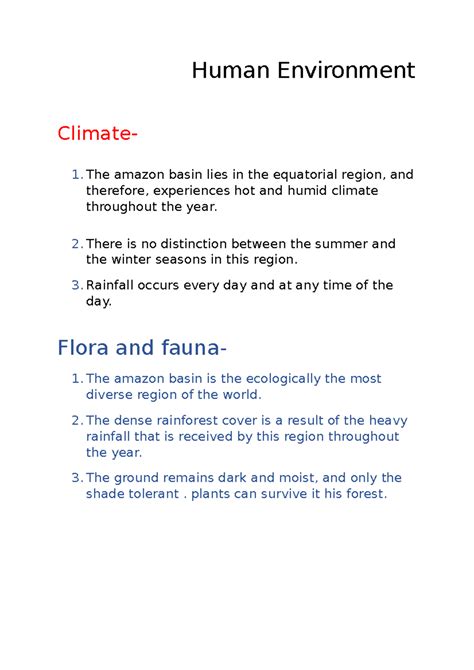 Human Environment

Climate-

1. The amazon basin lies in the equatorial region, and therefore, experiences hot and humid climate throughout the year.

2. There is no distinction between the summer and the winter seasons in this region.

3. Rainfall occurs every day and at any time of the day.

Flora and fauna-

1. The amazon basin is the ecologically the most diverse region of the world.

2. The dense rainforest cover is a result of the heavy rainfall that is received by this region throughout the year.

3. The ground remains dark and moist, and only the shade tolerant . plants can survive it his forest.